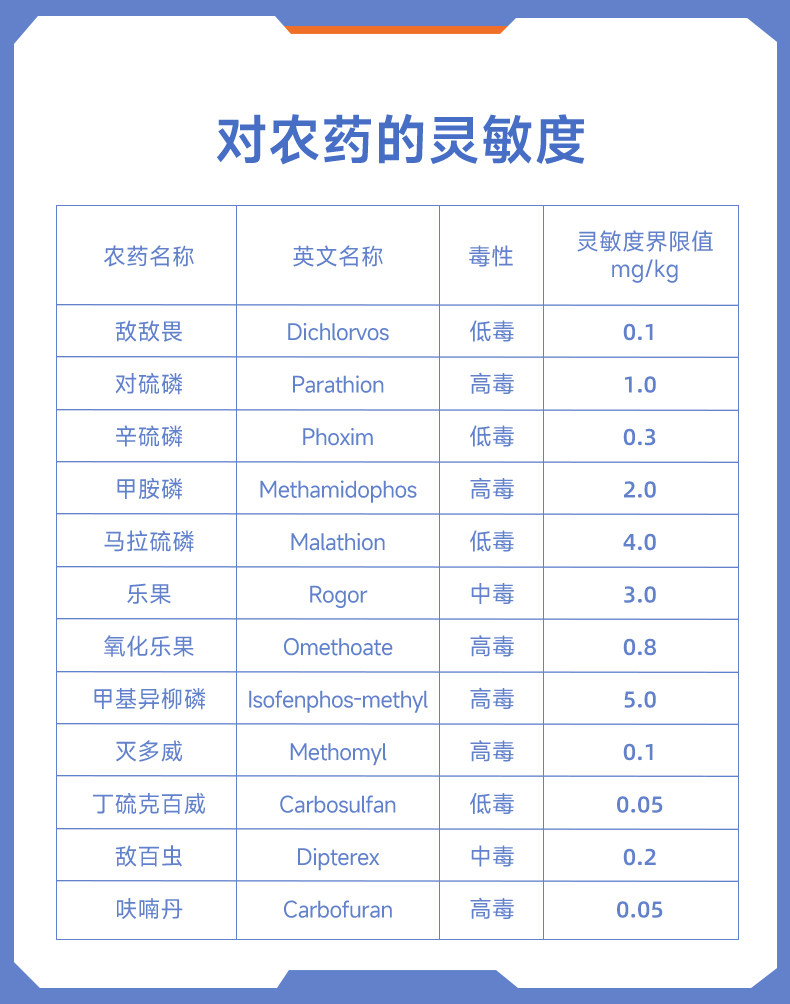 对农药的灵敏度

| 农药名称 | 英文名称 | 毒性 | 灵敏度界限值 mg/kg |
|---|---|---|---|
| 敌敌畏 | Dichlorvos | 低毒 | 0.1 |
| 对硫磷 | Parathion | 高毒 | 1.0 |
| 辛硫磷 | Phoxim | 低毒 | 0.3 |
| 甲胺磷 | Methamidophos | 高毒 | 2.0 |
| 马拉硫磷 | Malathion | 低毒 | 4.0 |
| 乐果 | Rogor | 中毒 | 3.0 |
| 氧化乐果 | Omethoate | 高毒 | 0.8 |
| 甲基异柳磷 | Isofenphos-methyl | 高毒 | 5.0 |
| 灭多威 | Methomyl | 高毒 | 0.1 |
| 丁硫克百威 | Carbosulfan | 低毒 | 0.05 |
| 敌百虫 | Dipterex | 中毒 | 0.2 |
| 呋喃丹 | Carbofuran | 高毒 | 0.05 |